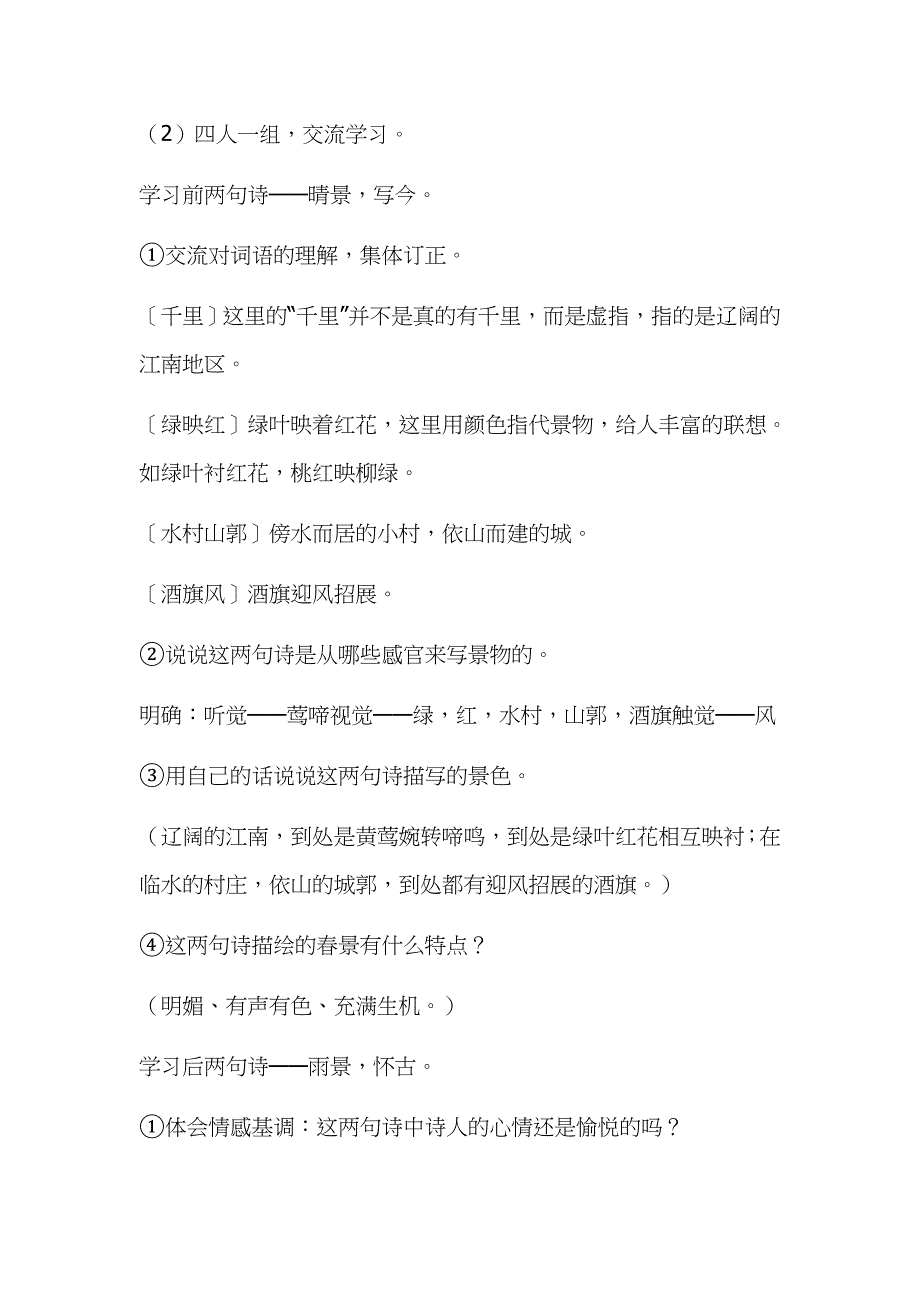 （2）四人一组，交流学习。

学习前两句诗——晴景，写今。

①交流对词语的理解，集体订正。

〔千里〕这里的“千里”并不是真的有千里，而是虚指，指的是辽阔的江南地区。

〔绿映红〕绿叶映着红花，这里用颜色指代景物，给人丰富的联想。如绿叶衬红花，桃红映柳绿。

〔水村山郭〕傍水而居的小村，依山而建的城。

〔酒旗风〕酒旗迎风招展。

②说说这两句诗是从哪些感官来写景物的。

明确：听觉——莺啼视觉——绿，红，水村，山郭，酒旗触觉——风

③用自己的话说说这两句诗描写的景色。

（辽阔的江南，到处是黄莺婉转啼鸣，到处是绿叶红花相互映衬；在临水的村庄，依山的城郭，到处都有迎风招展的酒旗。）

④这两句诗描绘的春景有什么特点？

（明媚、有声有色、充满生机。）

学习后两句诗——雨景，怀古。

①体会情感基调：这两句诗中诗人的心情还是愉悦的吗？